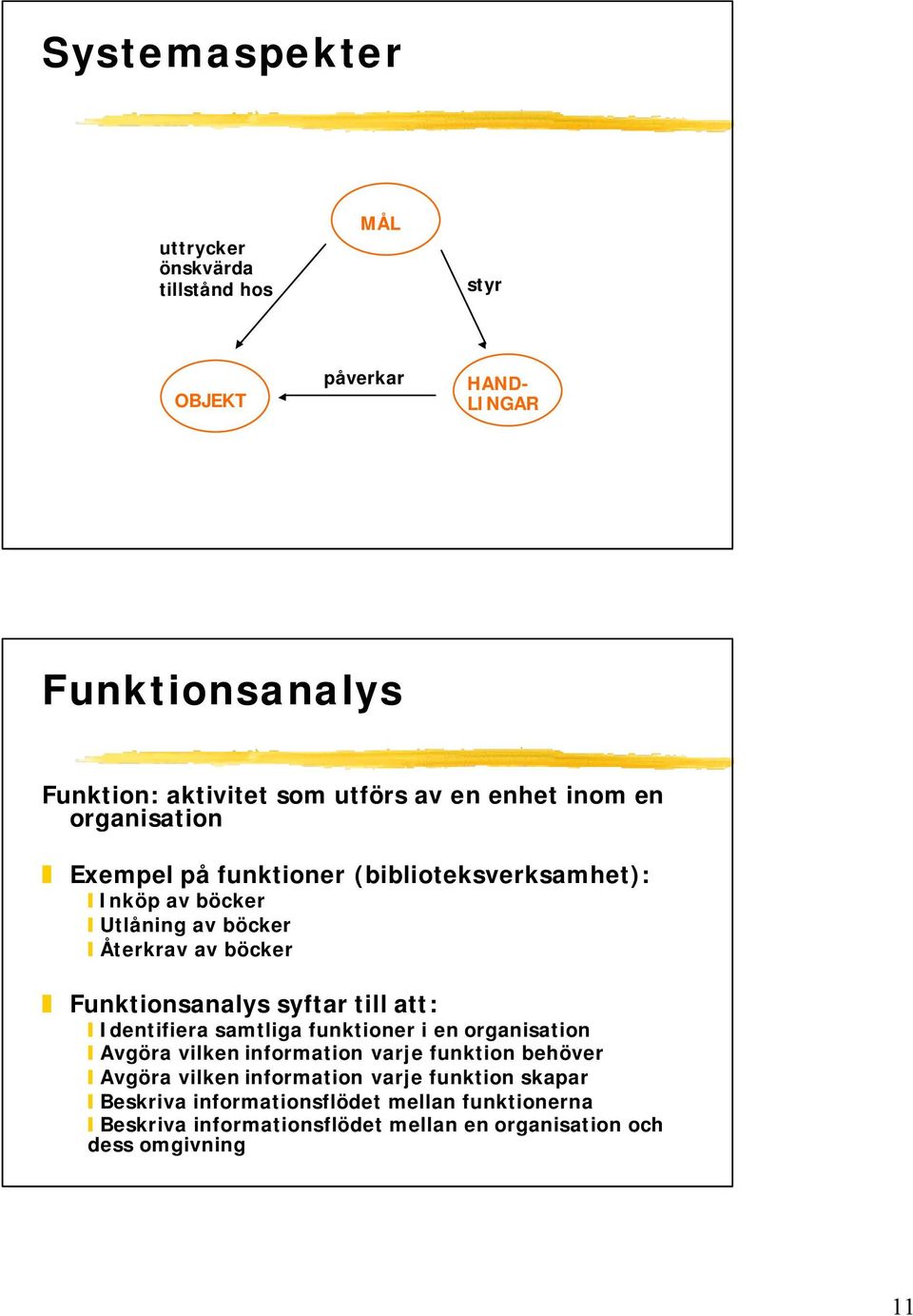 Systemaspekter

MÅL

uttrycker önskvärda tillstånd hos

styr

OBJEKT

påverkar

HAND-LINGAR

Funktionsanalys

Funktion: aktivitet som utförs av en enhet inom en organisation

Exempel på funktioner (biblioteksverksamhet):
Inköp av böcker
Utlåning av böcker
Återkrav av böcker

Funktionsanalys syftar till att:
Identifiera samtliga funktioner i en organisation
Avgöra vilken information varje funktion behöver
Avgöra vilken information varje funktion skapar
Beskriva informationsflödet mellan funktionerna
Beskriva informationsflödet mellan en organisation och dess omgivning

11